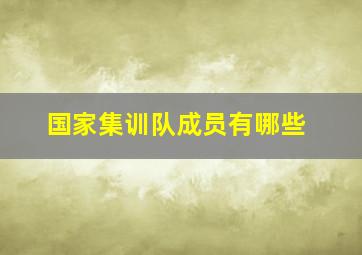 国家集训队成员有哪些